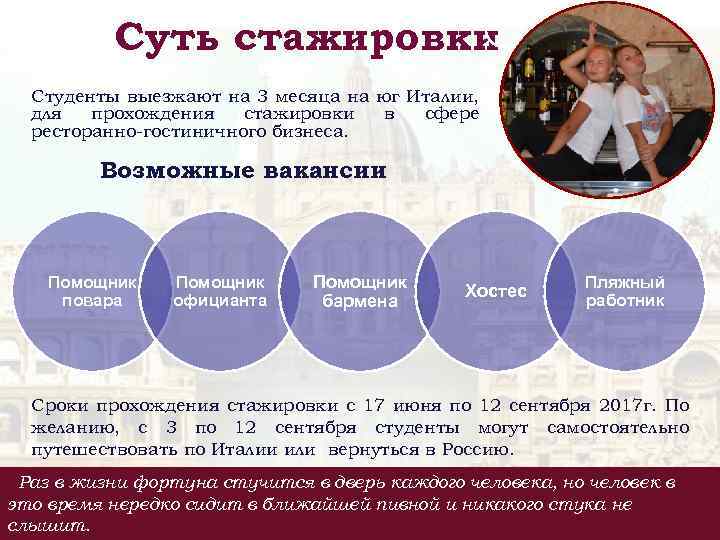 Суть стажировки

Студенты выезжают на 3 месяца на юг Италии, для прохождения стажировки в сфере ресторанно-гостиничного бизнеса.

Возможные вакансии

Помощник повара

Помощник официанта

Помощник бармена

Хостес

Пляжный работник

Сроки прохождения стажировки с 17 июня по 12 сентября 2017г. По желанию, с 3 по 12 сентября студенты могут самостоятельно путешествовать по Италии или вернуться в Россию.

Раз в жизни фортуна стучится в дверь каждого человека, но человек в это время нередко сидит в ближайшей пивной и никакого стука не слышит.